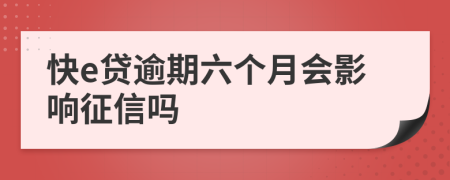 快e贷逾期六个月会影响征信吗